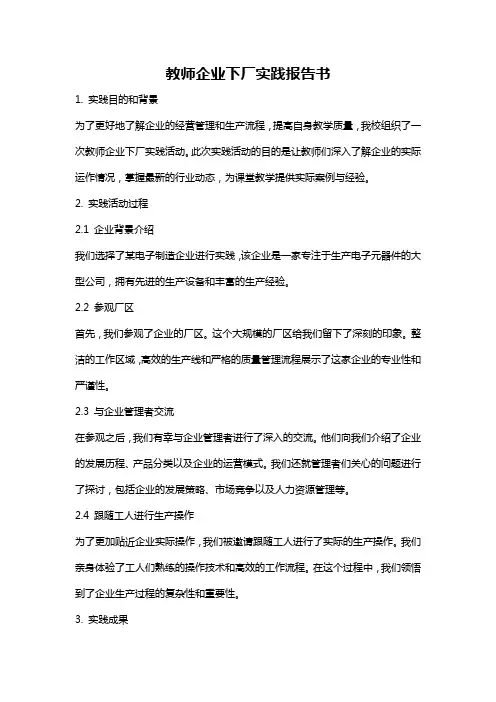 教师企业下厂实践报告书

1. 实践目的和背景

为了更好地了解企业的经营管理和生产流程，提高自身教学质量，我校组织了一次教师企业下厂实践活动。此次实践活动的目的是让教师们深入了解企业的实际运作情况，掌握最新的行业动态，为课堂教学提供实际案例与经验。

2. 实践活动过程

2.1 企业背景介绍

我们选择了某电子制造企业进行实践，该企业是一家专注于生产电子元器件的大型公司，拥有先进的生产设备和丰富的生产经验。

2.2 参观厂区

首先，我们参观了企业的厂区。这个大规模的厂区给我们留下了深刻的印象。整洁的工作区域，高效的生产线和严格的质量管理流程展示了这家企业的专业性和严谨性。

2.3 与企业管理者交流

在参观之后，我们有幸与企业管理者进行了深入的交流。他们向我们介绍了企业的发展历程、产品分类以及企业的运营模式。我们还就管理者们关心的问题进行了探讨，包括企业的发展策略、市场竞争以及人力资源管理等。

2.4 跟随工人进行生产操作

为了更加贴近企业实际操作，我们被邀请跟随工人进行了实际的生产操作。我们亲身体验了工人们熟练的操作技术和高效的工作流程。在这个过程中，我们领悟到了企业生产过程的复杂性和重要性。

3. 实践成果